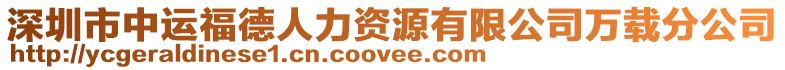 深圳市中运福德人力资源有限公司万载分公司
http://ycgeraldinese1.cn.coovee.com